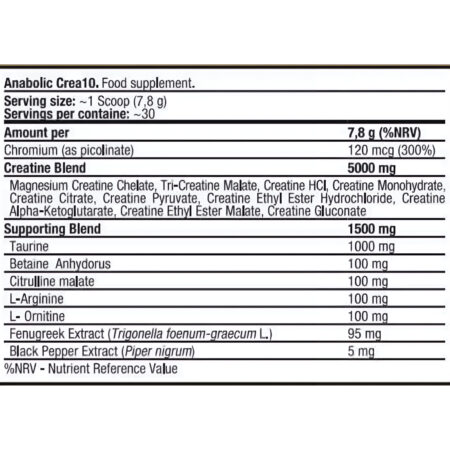 Anabolic Crea10. Food supplement.

Serving size: ~1 Scoop (7,8 g)
Servings per containe: ~30

| Amount per | 7,8 g (%NRV) |
|---|---|
| Chromium (as picolinate) | 120 mcg (300%) |
| Creatine Blend | 5000 mg |
| Magnesium Creatine Chelate, Tri-Creatine Malate, Creatine HCl, Creatine Monohydrate, Creatine Citrate, Creatine Pyruvate, Creatine Ethyl Ester Hydrochloride, Creatine Alpha-Ketoglutarate, Creatine Ethyl Ester Malate, Creatine Gluconate | |
| Supporting Blend | 1500 mg |
| Taurine | 1000 mg |
| Betaine Anhydorus | 100 mg |
| Citrulline malate | 100 mg |
| L-Arginine | 100 mg |
| L- Ornitine | 100 mg |
| Fenugreek Extract (Trigonella foenum-graecum L.) | 95 mg |
| Black Pepper Extract (Piper nigrum) | 5 mg |

%NRV - Nutrient Reference Value